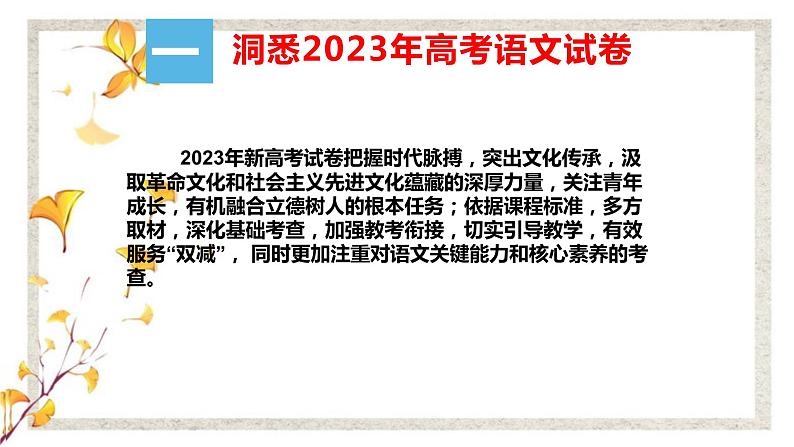 一 洞悉2023年高考语文试卷

2023年新高考试卷把握时代脉搏，突出文化传承，汲取革命文化和社会主义先进文化蕴藏的深厚力量，关注青年成长，有机融合立德树人的根本任务；依据课程标准，多方取材，深化基础考查，加强教考衔接，切实引导教学，有效服务“双减”，同时更加注重对语文关键能力和核心素养的考查。